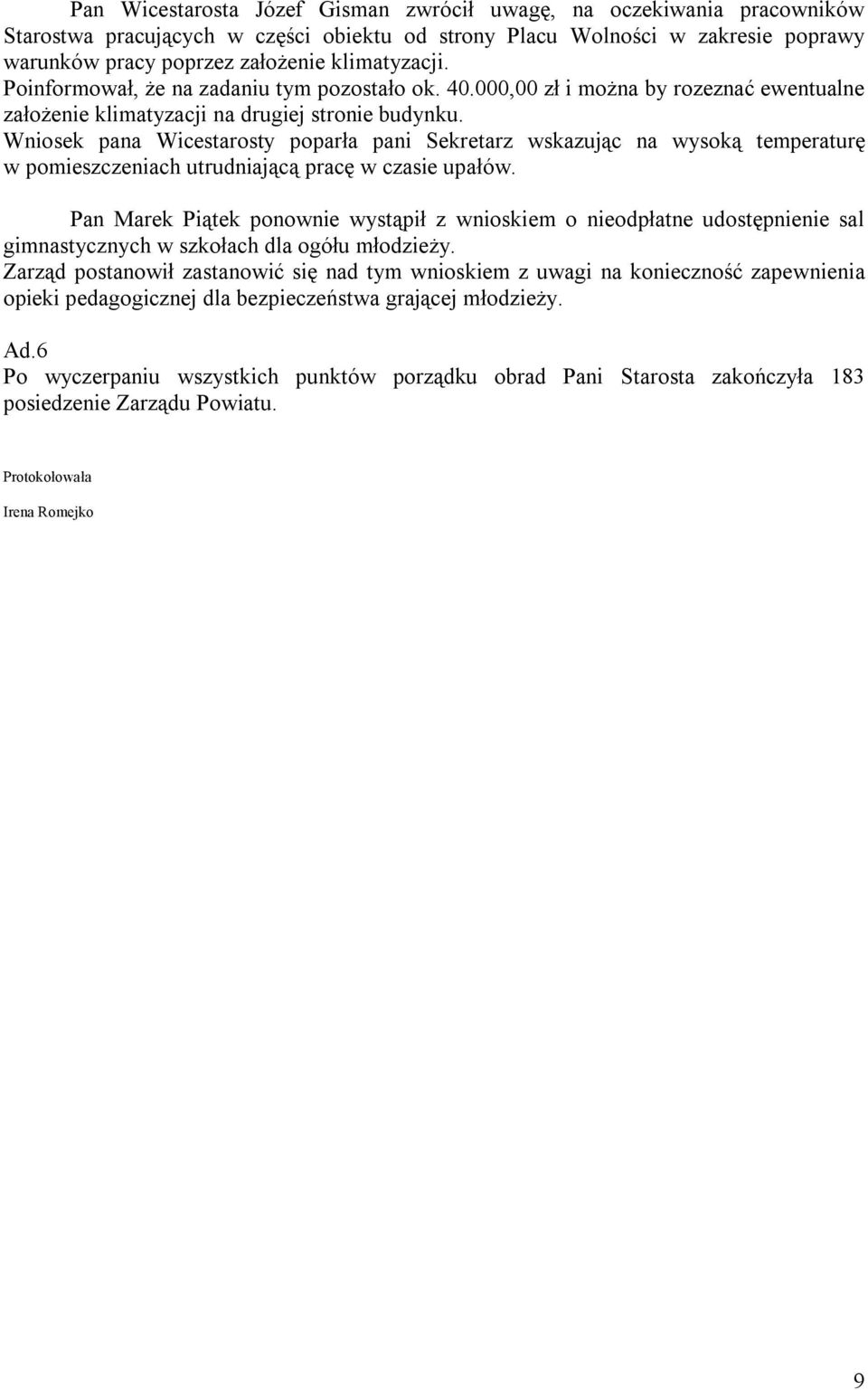 Pan Wicestarosta Józef Gisman zwrócił uwagę, na oczekiwania pracowników Starostwa pracujących w części obiektu od strony Placu Wolności w zakresie poprawy warunków pracy poprzez założenie klimatyzacji.
Poinformował, że na zadaniu tym pozostało ok. 40.000,00 zł i można by rozeznać ewentualne założenie klimatyzacji na drugiej stronie budynku.
Wniosek pana Wicestarosty poparła pani Sekretarz wskazując na wysoką temperaturę w pomieszczeniach utrudniającą pracę w czasie upałów.

Pan Marek Piątek ponownie wystąpił z wnioskiem o nieodpłatne udostępnienie sal gimnastycznych w szkołach dla ogółu młodzieży.
Zarząd postanowił zastanowić się nad tym wnioskiem z uwagi na konieczność zapewnienia opieki pedagogicznej dla bezpieczeństwa grającej młodzieży.

Ad.6
Po wyczerpaniu wszystkich punktów porządku obrad Pani Starosta zakończyła 183 posiedzenie Zarządu Powiatu.

Protokołowała

Irena Romejko

9